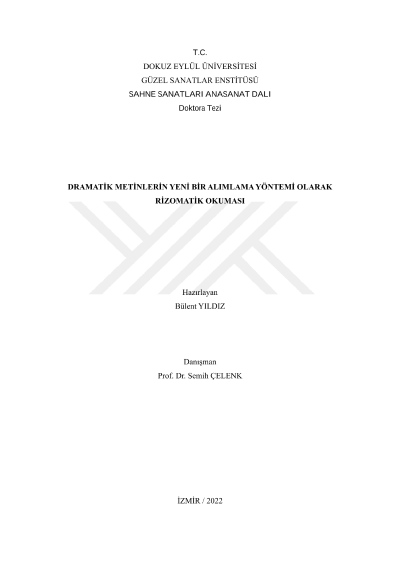 T.C.
DOKUZ EYLÜL ÜNİVERSİTESİ
GÜZEL SANATLAR ENSTİTÜSÜ
SAHNE SANATLARI ANASANAT DALI
Doktora Tezi

DRAMATİK METİNLERİN YENİ BİR ALIMLAMA YÖNTEMİ OLARAK
RİZOMATİK OKUMASI

Hazırlayan
Bülent YILDIZ

Danışman
Prof. Dr. Semih ÇELENK

İZMİR / 2022